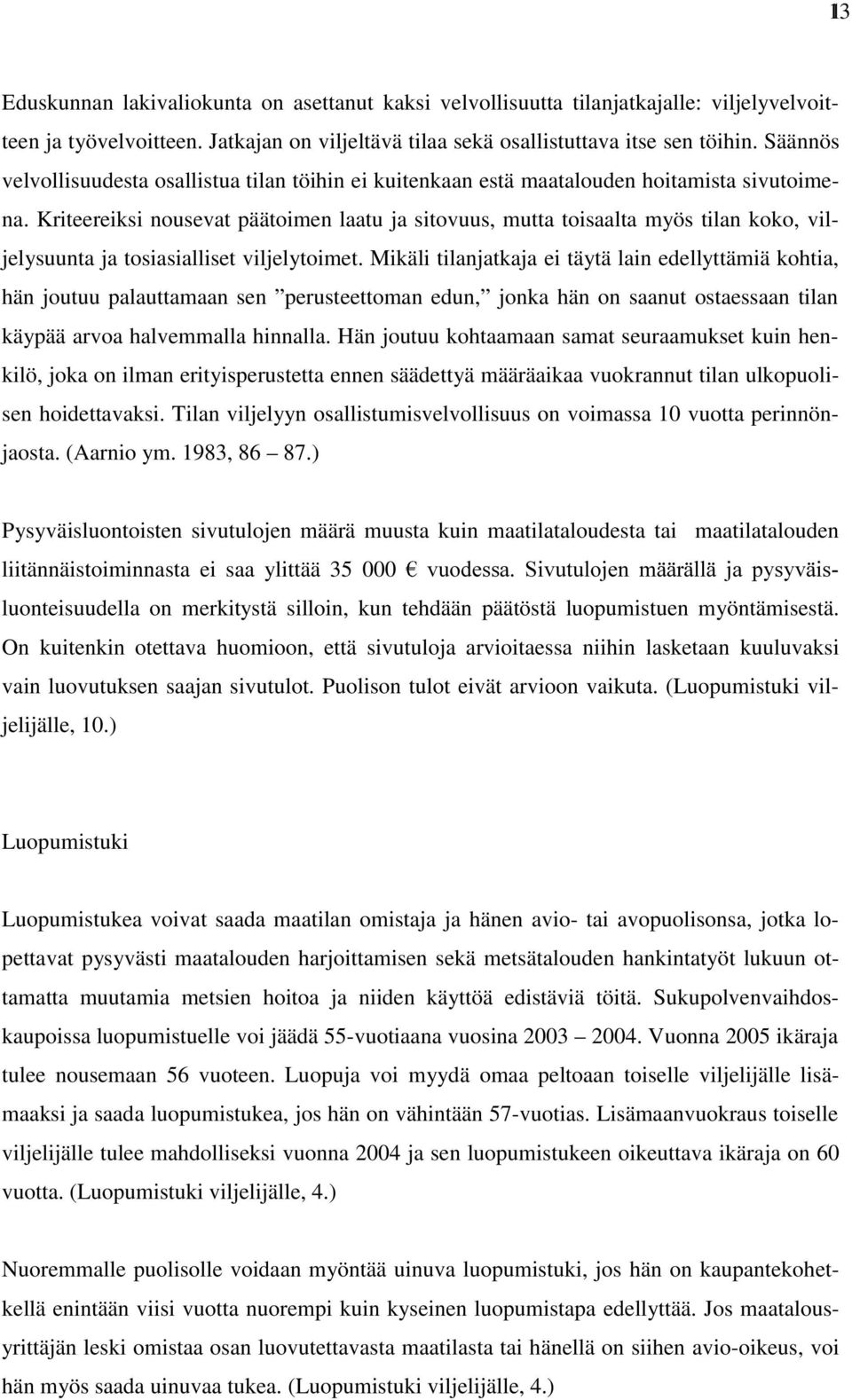 13

Eduskunnan lakivaliokunta on asettanut kaksi velvollisuutta tilanjatkajalle: viljelyvelvoitteen ja työvelvoitteen. Jatkajan on viljeltävä tilaa sekä osallistuttava itse sen töihin. Säännös velvollisuudesta osallistua tilan töihin ei kuitenkaan estä maatalouden hoitamista sivutoimena. Kriteereiksi nousevat päätoimen laatu ja sitovuus, mutta toisaalta myös tilan koko, viljelysuunta ja tosiasialliset viljelytoimet. Mikäli tilanjatkaja ei täytä lain edellyttämiä kohtia, hän joutuu palauttamaan sen ”perusteettoman edun,” jonka hän on saanut ostaessaan tilan käypää arvoa halvemmalla hinnalla. Hän joutuu kohtaamaan samat seuraamukset kuin henkilö, joka on ilman erityisperustetta ennen säädettyä määräaikaa vuokrannut tilan ulkopuolisen hoidettavaksi. Tilan viljelyyn osallistumisvelvollisuus on voimassa 10 vuotta perinnönjaosta. (Aarnio ym. 1983, 86 – 87.)

Pysyväisluontoisten sivutulojen määrä muusta kuin maatilataloudesta tai maatilatalouden liitännäistoiminnasta ei saa ylittää 35 000 € vuodessa. Sivutulojen määrällä ja pysyväisluonteisuudella on merkitystä silloin, kun tehdään päätöstä luopumistuen myöntämisestä. On kuitenkin otettava huomioon, että sivutuloja arvioitaessa niihin lasketaan kuuluvaksi vain luovutuksen saajan sivutulot. Puolison tulot eivät arvioon vaikuta. (Luopumistuki viljelijälle, 10.)

Luopumistuki

Luopumistukea voivat saada maatilan omistaja ja hänen avio- tai avopuolisonsa, jotka lopettavat pysyvästi maatalouden harjoittamisen sekä metsätalouden hankintatyöt lukuun ottamatta muutamia metsien hoitoa ja niiden käyttöä edistäviä töitä. Sukupolvenvaihdoskaupoissa luopumistuelle voi jäädä 55-vuotiaana vuosina 2003 – 2004. Vuonna 2005 ikäraja tulee nousemaan 56 vuoteen. Luopuja voi myydä omaa peltoaan toiselle viljelijälle lisämaaksi ja saada luopumistukea, jos hän on vähintään 57-vuotias. Lisämaanvuokraus toiselle viljelijälle tulee mahdolliseksi vuonna 2004 ja sen luopumistukeen oikeuttava ikäraja on 60 vuotta. (Luopumistuki viljelijälle, 4.)

Nuoremmalle puolisolle voidaan myöntää uinuva luopumistuki, jos hän on kaupantekohetkellä enintään viisi vuotta nuorempi kuin kyseinen luopumistapa edellyttää. Jos maatalousyrittäjän leski omistaa osan luovutettavasta maatilasta tai hänellä on siihen avio-oikeus, voi hän myös saada uinuvaa tukea. (Luopumistuki viljelijälle, 4.)